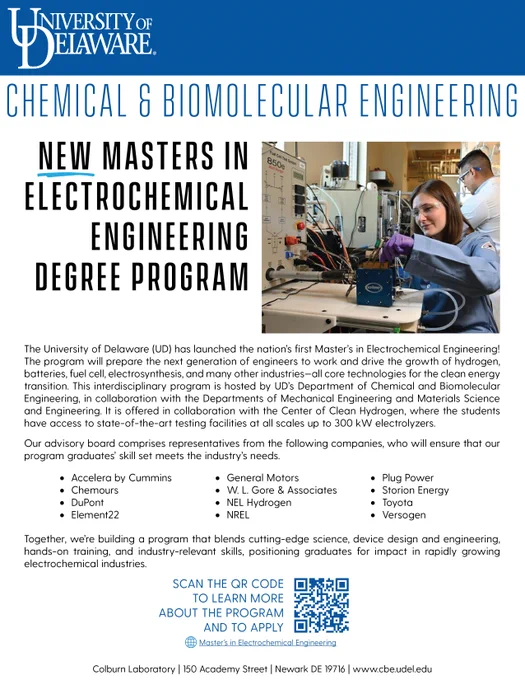 UNIVERSITY OF DELAWARE.

CHEMICAL & BIOMOLECULAR ENGINEERING

NEW MASTERS IN ELECTROCHEMICAL ENGINEERING DEGREE PROGRAM

The University of Delaware (UD) has launched the nation's first Master's in Electrochemical Engineering! The program will prepare the next generation of engineers to work and drive the growth of hydrogen, batteries, fuel cell, electrosynthesis, and many other industries—all core technologies for the clean energy transition. This interdisciplinary program is hosted by UD's Department of Chemical and Biomolecular Engineering, in collaboration with the Departments of Mechanical Engineering and Materials Science and Engineering. It is offered in collaboration with the Center of Clean Hydrogen, where the students have access to state-of-the-art testing facilities at all scales up to 300 kW electrolyzers.

Our advisory board comprises representatives from the following companies, who will ensure that our program graduates' skill set meets the industry's needs.

• Accelera by Cummins
• Chemours
• DuPont
• Element22

• General Motors
• W. L. Gore & Associates
• NEL Hydrogen
• NREL

• Plug Power
• Storion Energy
• Toyota
• Versogen

Together, we're building a program that blends cutting-edge science, device design and engineering, hands-on training, and industry-relevant skills, positioning graduates for impact in rapidly growing electrochemical industries.

SCAN THE QR CODE TO LEARN MORE ABOUT THE PROGRAM AND TO APPLY

Master's in Electrochemical Engineering

Colburn Laboratory | 150 Academy Street | Newark DE 19716 | www.cbe.udel.edu